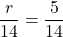 $\frac{r}{14} = \frac{5}{14}$